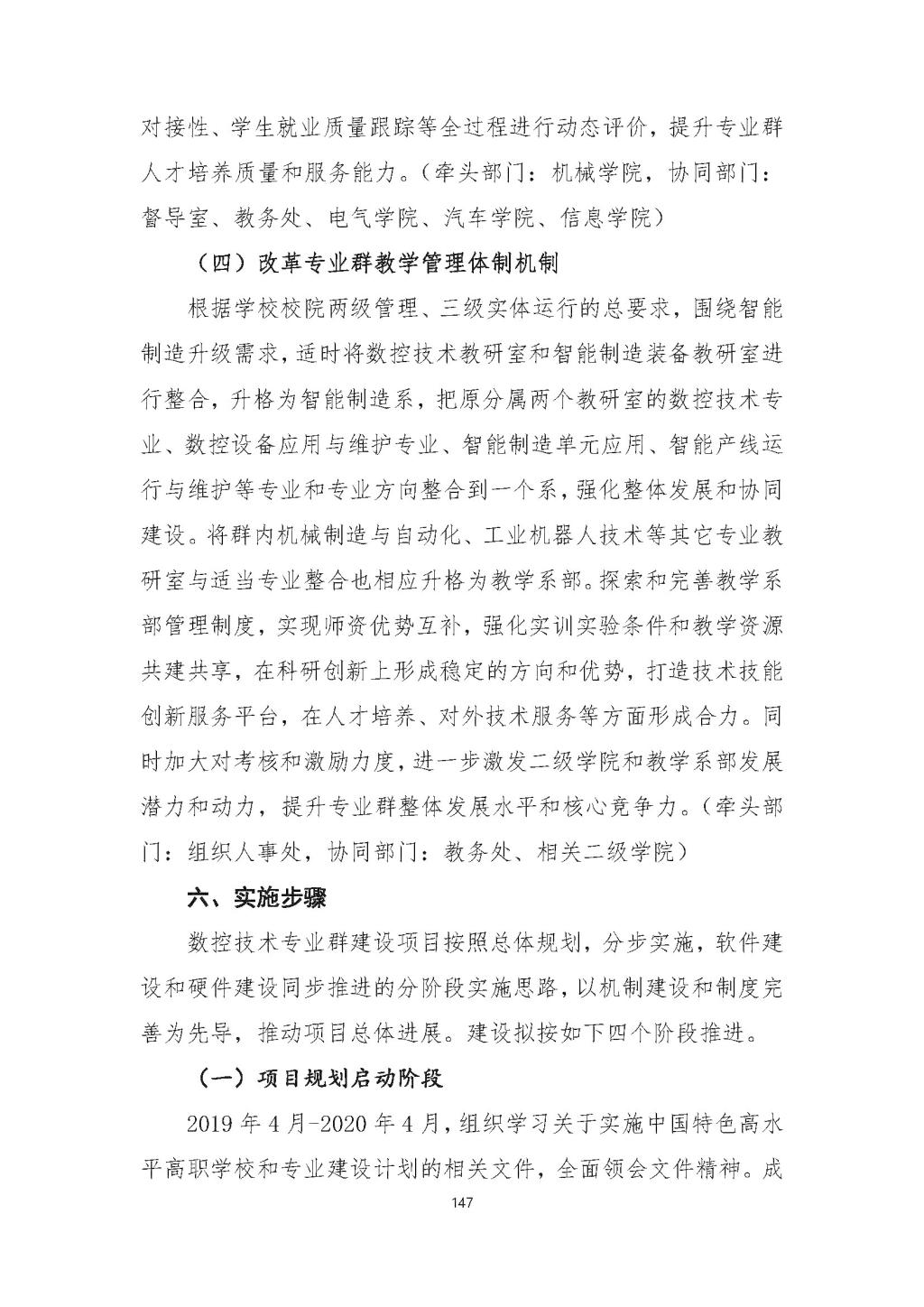 对接性、学生就业质量跟踪等全过程进行动态评价，提升专业群人才培养质量和服务能力。（牵头部门：机械学院，协同部门：督导室、教务处、电气学院、汽车学院、信息学院）

（四）改革专业群教学管理体制机制

根据学校校院两级管理、三级实体运行的总要求，围绕智能制造升级需求，适时将数控技术教研室和智能制造装备教研室进行整合，升格为智能制造系，把原分属两个教研室的数控技术专业、数控设备应用与维护专业、智能制造单元应用、智能产线运行与维护等专业和专业方向整合到一个系，强化整体发展和协同建设。将群内机械制造与自动化、工业机器人技术等其它专业教研室与适当专业整合也相应升格为教学系部。探索和完善教学系部管理制度，实现师资优势互补，强化实训实验条件和教学资源共建共享，在科研创新上形成稳定的方向和优势，打造技术技能创新服务平台，在人才培养、对外技术服务等方面形成合力。同时加大对考核和激励力度，进一步激发二级学院和教学系部发展潜力和动力，提升专业群整体发展水平和核心竞争力。（牵头部门：组织人事处，协同部门：教务处、相关二级学院）

六、实施步骤

数控技术专业群建设项目按照总体规划，分步实施，软件建设和硬件建设同步推进的分阶段实施思路，以机制建设和制度完善为先导，推动项目总体进展。建设拟按如下四个阶段推进。

（一）项目规划启动阶段

2019 年 4 月-2020 年 4 月，组织学习关于实施中国特色高水平高职学校和专业建设计划的相关文件，全面领会文件精神。成

147